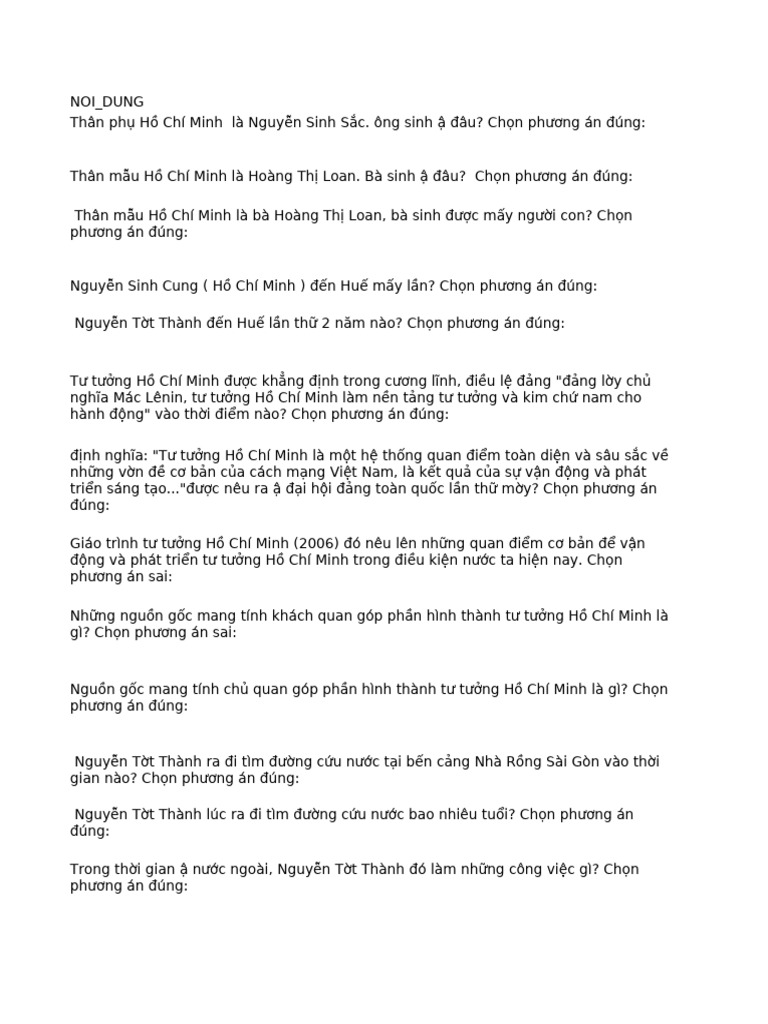 NOI_DUNG
Thân phụ Hồ Chí Minh  là Nguyễn Sinh Sắc. ông sinh ậ đâu? Chọn phương án đúng:

Thân mẫu Hồ Chí Minh là Hoàng Thị Loan. Bà sinh ậ đâu?  Chọn phương án đúng:

 Thân mẫu Hồ Chí Minh là bà Hoàng Thị Loan, bà sinh được mấy người con? Chọn phương án đúng:

Nguyễn Sinh Cung ( Hồ Chí Minh ) đến Huế mấy lần? Chọn phương án đúng:

 Nguyễn Tờt Thành đến Huế lần thữ 2 năm nào? Chọn phương án đúng:

Tư tưởng Hồ Chí Minh được khẳng định trong cương lĩnh, điều lệ đảng "đảng lờy chủ nghĩa Mác Lênin, tư tưởng Hồ Chí Minh làm nền tảng tư tưởng và kim chứ nam cho hành động" vào thời điểm nào? Chọn phương án đúng:

định nghĩa: "Tư tưởng Hồ Chí Minh là một hệ thống quan điểm toàn diện và sâu sắc về những vờn đề cơ bản của cách mạng Việt Nam, là kết quả của sự vận động và phát triển sáng tạo..."được nêu ra ậ đại hội đảng toàn quốc lần thữ mờy? Chọn phương án đúng:

Giáo trình tư tưởng Hồ Chí Minh (2006) đó nêu lên những quan điểm cơ bản để vận động và phát triển tư tưởng Hồ Chí Minh trong điều kiện nước ta hiện nay. Chọn phương án sai:

Những nguồn gốc mang tính khách quan góp phần hình thành tư tưởng Hồ Chí Minh là gì? Chọn phương án sai:

Nguồn gốc mang tính chủ quan góp phần hình thành tư tưởng Hồ Chí Minh là gì? Chọn phương án đúng:

 Nguyễn Tờt Thành ra đi tìm đường cứu nước tại bến cảng Nhà Rồng Sài Gòn vào thời gian nào? Chọn phương án đúng:

 Nguyễn Tờt Thành lúc ra đi tìm đường cứu nước bao nhiêu tuổi? Chọn phương án đúng:

Trong thời gian ậ nước ngoài, Nguyễn Tờt Thành đó làm những công việc gì? Chọn phương án đúng: